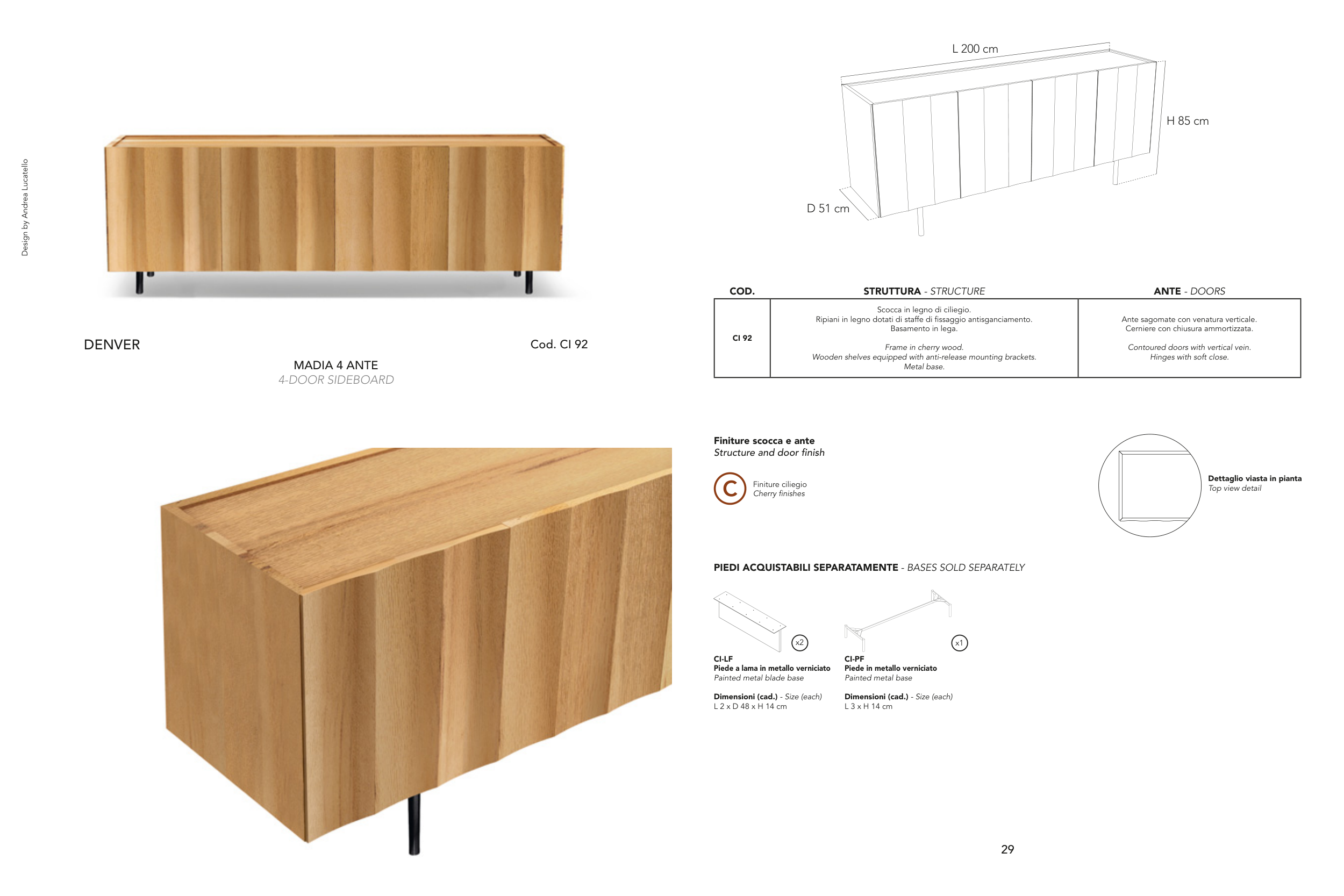 Design by Andrea Lucatello

DENVER

Cod. CI 92

MADIA 4 ANTE
4-DOOR SIDEBOARD

L 200 cm

H 85 cm

D 51 cm

| COD. | STRUTTURA - STRUCTURE | ANTE - DOORS |
|---|---|---|
| CI 92 | Scocca in legno di ciliegio. Ripiani in legno dotati di staffe di fissaggio antisganciamento. Basamento in lega. Frame in cherry wood. Wooden shelves equipped with anti-release mounting brackets. Metal base. | Ante sagomate con venatura verticale. Cerniere con chiusura ammortizzata. Contoured doors with vertical vein. Hinges with soft close. |

Finiture scocca e ante
Structure and door finish

C

Finiture ciliegio
Cherry finishes

Dettaglio viasta in pianta
Top view detail

PIEDI ACQUISTABILI SEPARATAMENTE - BASES SOLD SEPARATELY

x2

CI-LF
Piede a lama in metallo verniciato
Painted metal blade base

Dimensioni (cad.) - Size (each)
L 2 x D 48 x H 14 cm

x1

CI-PF
Piede in metallo verniciato
Painted metal base

Dimensioni (cad.) - Size (each)
L 3 x H 14 cm

29